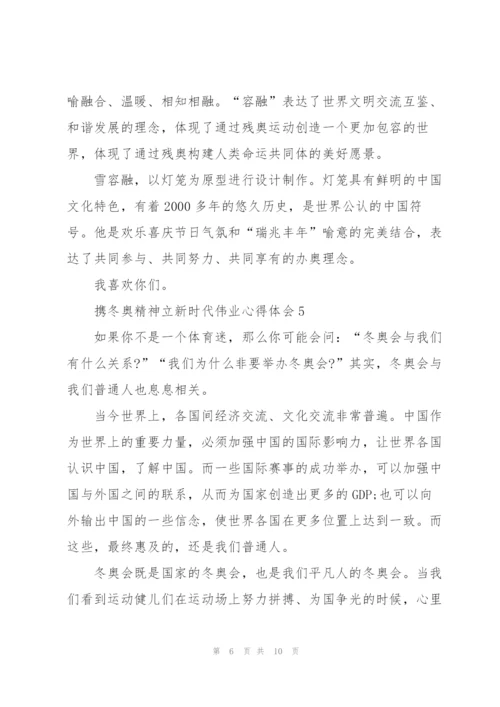 喻融合、温暖、相知相融。“容融”表达了世界文明交流互鉴、和谐发展的理念，体现了通过残奥运动创造一个更加包容的世界，体现了通过残奥构建人类命运共同体的美好愿景。

雪容融，以灯笼为原型进行设计制作。灯笼具有鲜明的中国文化特色，有着2000多年的悠久历史，是世界公认的中国符号。他是欢乐喜庆节日气氛和“瑞兆丰年”喻意的完美结合，表达了共同参与、共同努力、共同享有的办奥理念。

我喜欢你们。

携冬奥精神立新时代伟业心得体会5

如果你不是一个体育迷，那么你可能会问：“冬奥会与我们有什么关系?”“我们为什么非要举办冬奥会?”其实，冬奥会与我们普通人也息息相关。

当今世界上，各国间经济交流、文化交流非常普遍。中国作为世界上的重要力量，必须加强中国的国际影响力，让世界各国认识中国，了解中国。而一些国际赛事的成功举办，可以加强中国与外国之间的联系，从而为国家创造出更多的GDP;也可以向外输出中国的一些信念，使世界各国在更多位置上达到一致。而这些，最终惠及的，还是我们普通人。

冬奥会既是国家的冬奥会，也是我们平凡人的冬奥会。当我们看到运动健儿们在运动场上努力拼搏、为国争光的时候，心里

第 6 页 共 10 页